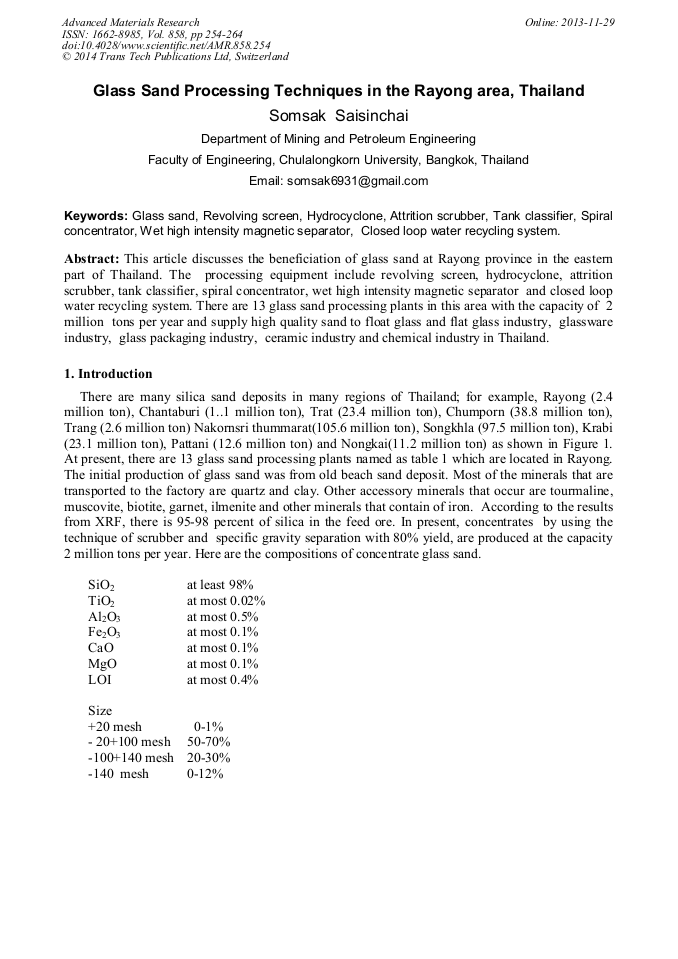 Advanced Materials Research
ISSN: 1662-8985, Vol. 858, pp 254-264
doi:10.4028/www.scientific.net/AMR.858.254
© 2014 Trans Tech Publications Ltd, Switzerland

Online: 2013-11-29

Glass Sand Processing Techniques in the Rayong area, Thailand

Somsak Saisinchai

Department of Mining and Petroleum Engineering

Faculty of Engineering, Chulalongkorn University, Bangkok, Thailand

Email: somsak6931@gmail.com

Keywords: Glass sand, Revolving screen, Hydrocyclone, Attrition scrubber, Tank classifier, Spiral concentrator, Wet high intensity magnetic separator, Closed loop water recycling system.

Abstract: This article discusses the beneficiation of glass sand at Rayong province in the eastern part of Thailand. The processing equipment include revolving screen, hydrocyclone, attrition scrubber, tank classifier, spiral concentrator, wet high intensity magnetic separator and closed loop water recycling system. There are 13 glass sand processing plants in this area with the capacity of 2 million tons per year and supply high quality sand to float glass and flat glass industry, glassware industry, glass packaging industry, ceramic industry and chemical industry in Thailand.

1. Introduction

There are many silica sand deposits in many regions of Thailand; for example, Rayong (2.4 million ton), Chantaburi (1..1 million ton), Trat (23.4 million ton), Chumporn (38.8 million ton), Trang (2.6 million ton) Nakornsri thummarat(105.6 million ton), Songkhla (97.5 million ton), Krabi (23.1 million ton), Pattani (12.6 million ton) and Nongkai(11.2 million ton) as shown in Figure 1. At present, there are 13 glass sand processing plants named as table 1 which are located in Rayong. The initial production of glass sand was from old beach sand deposit. Most of the minerals that are transported to the factory are quartz and clay. Other accessory minerals that occur are tourmaline, muscovite, biotite, garnet, ilmenite and other minerals that contain of iron. According to the results from XRF, there is 95-98 percent of silica in the feed ore. In present, concentrates by using the technique of scrubber and specific gravity separation with 80% yield, are produced at the capacity 2 million tons per year. Here are the compositions of concentrate glass sand.

$SiO_2$ at least 98%
$TiO_2$ at most 0.02%
$Al_2O_3$ at most 0.5%
$Fe_2O_3$ at most 0.1%
CaO at most 0.1%
MgO at most 0.1%
LOI at most 0.4%

Size
+20 mesh 0-1%
- 20+100 mesh 50-70%
-100+140 mesh 20-30%
-140 mesh 0-12%